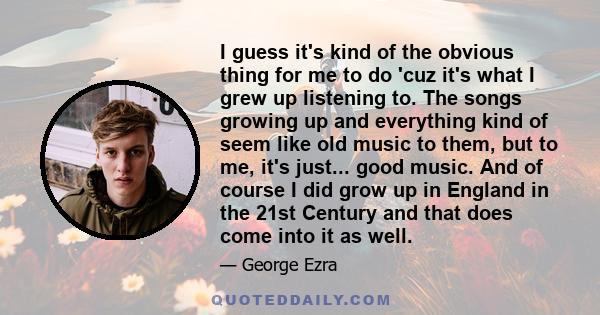 I guess it's kind of the obvious thing for me to do 'cuz it's what I grew up listening to. The songs growing up and everything kind of seem like old music to them, but to me, it's just... good music. And of course I did grow up in England in the 21st Century and that does come into it as well.

— George Ezra

QUOTEDDAILY.COM